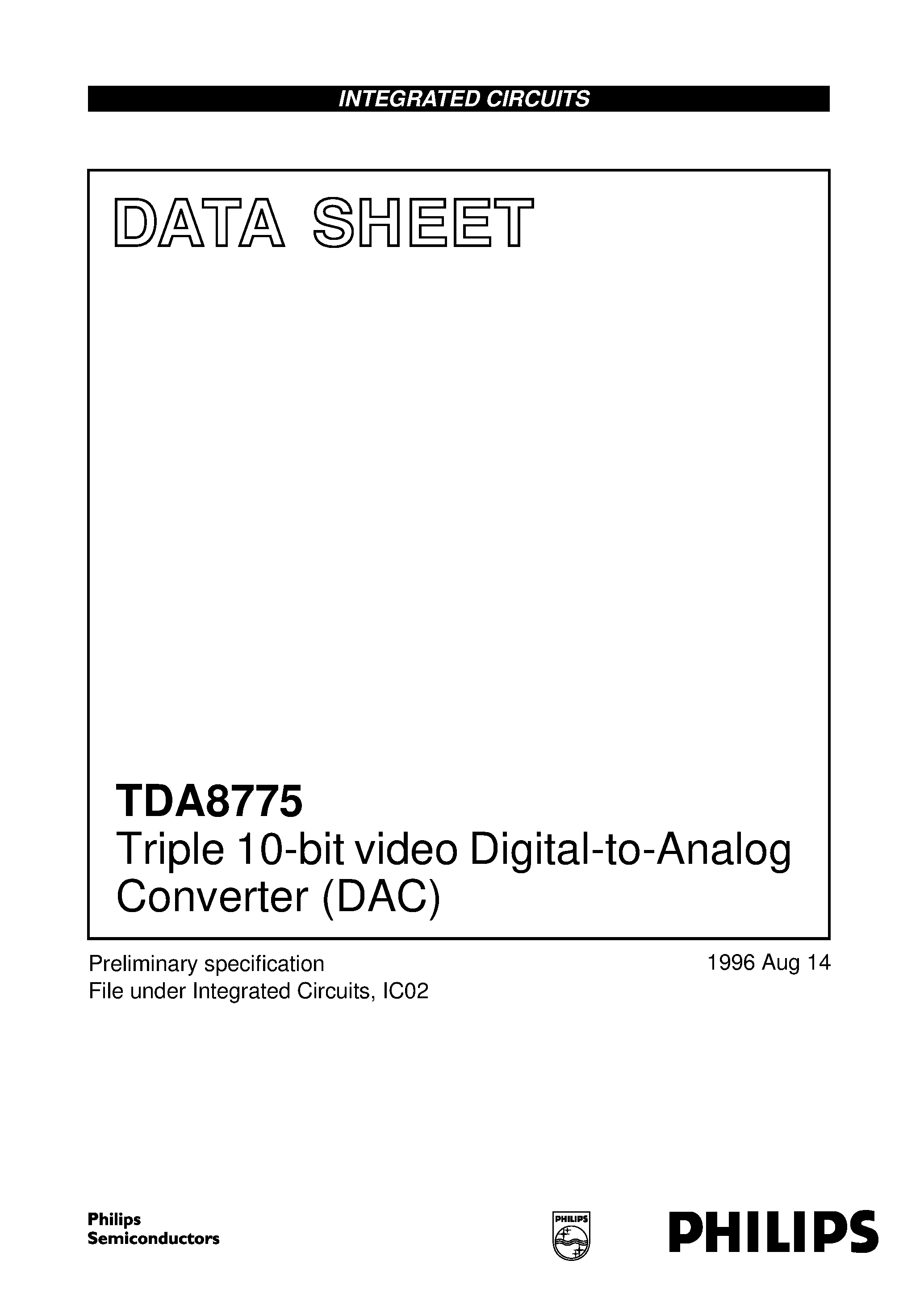 INTEGRATED CIRCUITS

DATA SHEET

TDA8775
Triple 10-bit video Digital-to-Analog Converter (DAC)

Preliminary specification
File under Integrated Circuits, IC02

1996 Aug 14

Philips
Semiconductors

PHILIPS

PHILIPS